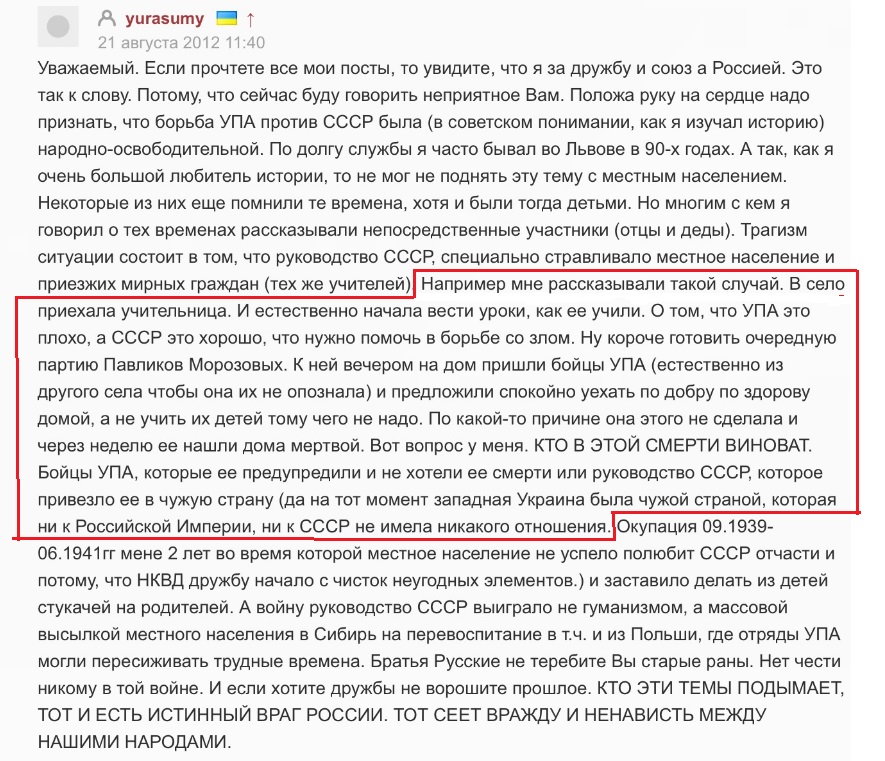 yurasumy ↑
21 августа 2012 11:40

Уважаемый. Если прочтете все мои посты, то увидите, что я за дружбу и союз а Россией. Это так к слову. Потому, что сейчас буду говорить неприятное Вам. Положа руку на сердце надо признать, что борьба УПА против СССР была (в советском понимании, как я изучал историю) народно-освободительной. По долгу службы я часто бывал во Львове в 90-х годах. А так, как я очень большой любитель истории, то не мог не поднять эту тему с местным населением. Некоторые из них еще помнили те времена, хотя и были тогда детьми. Но многим с кем я говорил о тех временах рассказывали непосредственные участники (отцы и деды). Трагизм ситуации состоит в том, что руководство СССР, специально стравливало местное население и приезжих мирных граждан (тех же учителей). Например мне рассказывали такой случай. В село приехала учительница. И естественно начала вести уроки, как ее учили. О том, что УПА это плохо, а СССР это хорошо, что нужно помочь в борьбе со злом. Ну короче готовить очередную партию Павликов Морозовых. К ней вечером на дом пришли бойцы УПА (естественно из другого села чтобы она их не опознала) и предложили спокойно уехать по добру по здорову домой, а не учить их детей тому чего не надо. По какой-то причине она этого не сделала и через неделю ее нашли дома мертвой. Вот вопрос у меня. КТО В ЭТОЙ СМЕРТИ ВИНОВАТ. Бойцы УПА, которые ее предупредили и не хотели ее смерти или руководство СССР, которое привезло ее в чужую страну (да на тот момент западная Украина была чужой страной, которая ни к Российской Империи, ни к СССР не имела никакого отношения. Окупация 09.1939-06.1941гг мене 2 лет во время которой местное население не успело полюбит СССР отчасти и потому, что НКВД дружбу начало с чисток неугодных элементов.) и заставило делать из детей стукачей на родителей. А войну руководство СССР выиграло не гуманизмом, а массовой высылкой местного населения в Сибирь на перевоспитание в т.ч. и из Польши, где отряды УПА могли пересиживать трудные времена. Братья Русские не теребите Вы старые раны. Нет чести никому в той войне. И если хотите дружбы не ворошите прошлое. КТО ЭТИ ТЕМЫ ПОДЫМАЕТ, ТОТ И ЕСТЬ ИСТИННЫЙ ВРАГ РОССИИ. ТОТ СЕЕТ ВРАЖДУ И НЕНАВИСТЬ МЕЖДУ НАШИМИ НАРОДАМИ.